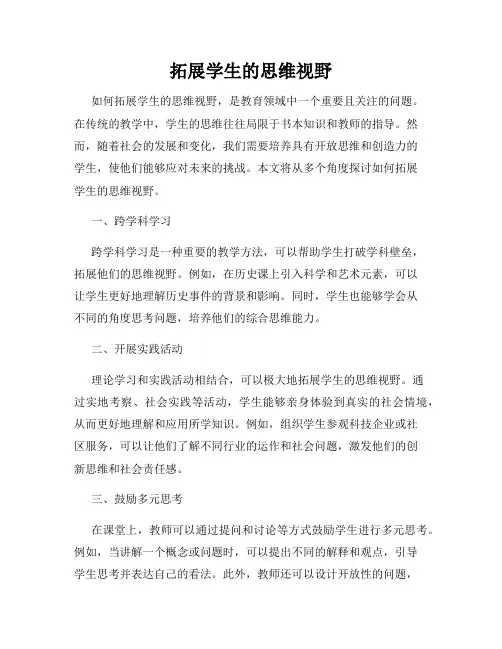 拓展学生的思维视野

如何拓展学生的思维视野，是教育领域中一个重要且关注的问题。在传统的教学中，学生的思维往往局限于书本知识和教师的指导。然而，随着社会的发展和变化，我们需要培养具有开放思维和创造力的学生，使他们能够应对未来的挑战。本文将从多个角度探讨如何拓展学生的思维视野。

一、跨学科学习

跨学科学习是一种重要的教学方法，可以帮助学生打破学科壁垒，拓展他们的思维视野。例如，在历史课上引入科学和艺术元素，可以让学生更好地理解历史事件的背景和影响。同时，学生也能够学会从不同的角度思考问题，培养他们的综合思维能力。

二、开展实践活动

理论学习和实践活动相结合，可以极大地拓展学生的思维视野。通过实地考察、社会实践等活动，学生能够亲身体验到真实的社会情境，从而更好地理解和应用所学知识。例如，组织学生参观科技企业或社区服务，可以让他们了解不同行业的运作和社会问题，激发他们的创新思维和社会责任感。

三、鼓励多元思考

在课堂上，教师可以通过提问和讨论等方式鼓励学生进行多元思考。例如，当讲解一个概念或问题时，可以提出不同的解释和观点，引导学生思考并表达自己的看法。此外，教师还可以设计开放性的问题，